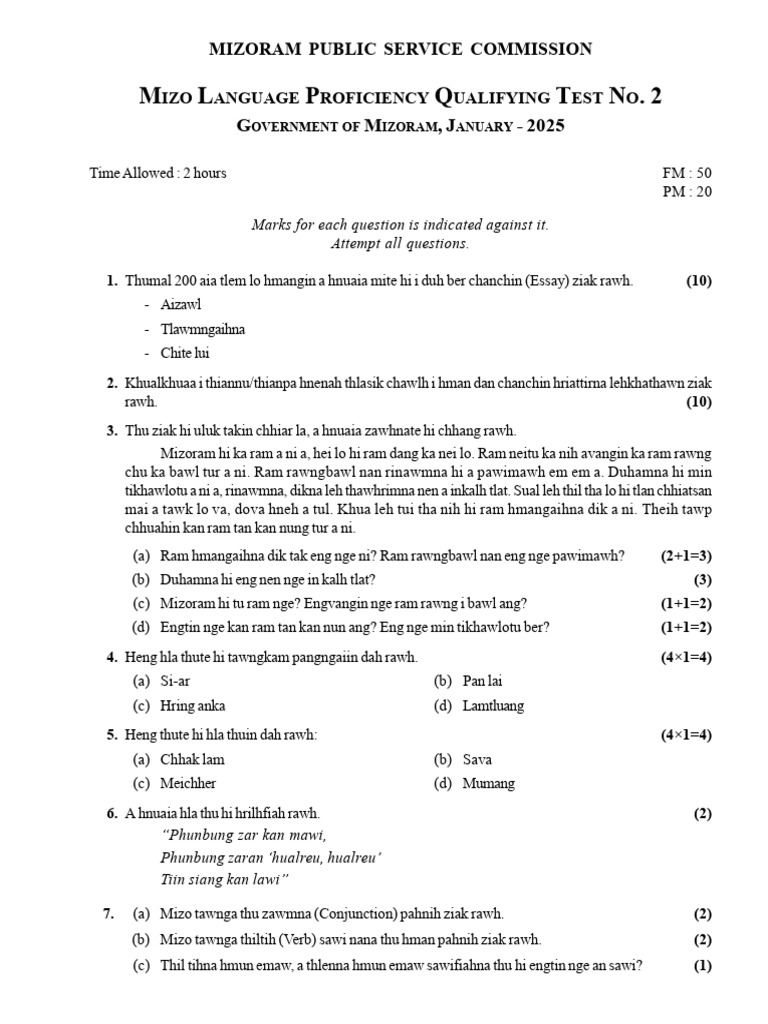 MIZORAM PUBLIC SERVICE COMMISSION

MIZO LANGUAGE PROFICIENCY QUALIFYING TEST NO. 2

GOVERNMENT OF MIZORAM, JANUARY - 2025

Time Allowed : 2 hours

FM : 50
PM : 20

Marks for each question is indicated against it.
Attempt all questions.

1. Thumal 200 aia tlem lo hmangin a hnuaia mite hi i duh ber chanchin (Essay) ziak rawh. (10)
- Aizawl
- Tlawmngaihna
- Chite lui

2. Khualkhuaa i thiannu/thianpa hnenah thlasik chawlh i hman dan chanchin hriattirna lehkhathawn ziak rawh. (10)

3. Thu ziak hi uluk takin chhiar la, a hnuaia zawhnate hi chhang rawh.

Mizoram hi ka ram a ni a, hei lo hi ram dang ka nei lo. Ram neitu ka nih avangin ka ram rawng chu ka bawl tur a ni. Ram rawngbawl nan rinawmna hi a pawimawh em em a. Duhamna hi min tikhawlotu a ni a, rinawmna, dikna leh thawhrimna nen a inkalh tlat. Sual leh thil tha lo hi tlan chhiatsan mai a tawk lo va, dova hneh a tul. Khua leh tui tha nih hi ram hmangaihna dik a ni. Theih tawp chhuahin kan ram tan kan nung tur a ni.

(a) Ram hmangaihna dik tak eng nge ni? Ram rawngbawl nan eng nge pawimawh? (2+1=3)
(b) Duhamna hi eng nen nge in kalh tlat? (3)
(c) Mizoram hi tu ram nge? Engvangin nge ram rawng i bawl ang? (1+1=2)
(d) Engtin nge kan ram tan kan nun ang? Eng nge min tikhawlotu ber? (1+1=2)

4. Heng hla thute hi tawngkam pangngaiin dah rawh. (4×1=4)
(a) Si-ar
(b) Pan lai
(c) Hring anka
(d) Lamtluang

5. Heng thute hi hla thuin dah rawh: (4×1=4)
(a) Chhak lam
(b) Sava
(c) Meichher
(d) Mumang

6. A hnuaia hla thu hi hrilhfiah rawh. (2)
"Phunbung zar kan mawi,
Phunbung zaran 'hualreu, hualreu'
Tiin siang kan lawi"

7. (a) Mizo tawnga thu zawmna (Conjunction) pahnih ziak rawh. (2)
(b) Mizo tawnga thiltih (Verb) sawi nana thu hman pahnih ziak rawh. (2)
(c) Thil tihna hmun emaw, a thlenna hmun emaw sawifiahna thu hi engtin nge an sawi? (1)